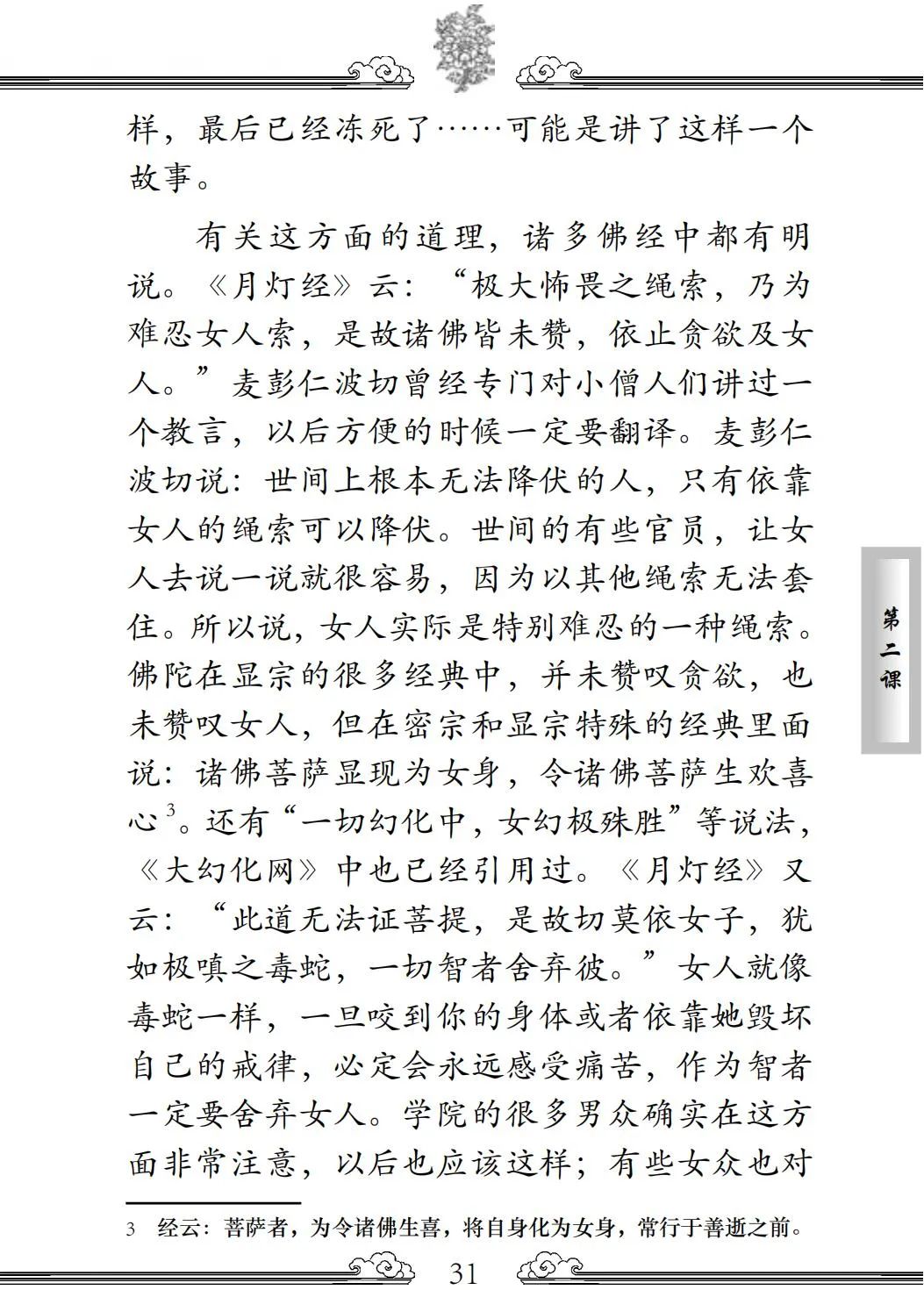 样，最后已经冻死了……可能是讲了这样一个故事。

有关这方面的道理，诸多佛经中都有明说。《月灯经》云：“极大怖畏之绳索，乃为难忍女人索，是故诸佛皆未赞，依止贪欲及女人。”麦彭仁波切曾经专门对小僧人们讲过一个教言，以后方便的时候一定要翻译。麦彭仁波切说：世间上根本无法降伏的人，只有依靠女人的绳索可以降伏。世间的有些官员，让女人去说一说就很容易，因为以其他绳索无法套住。所以说，女人实际是特别难忍的一种绳索。佛陀在显宗的很多经典中，并未赞叹贪欲，也未赞叹女人，但在密宗和显宗特殊的经典里面说：诸佛菩萨显现为女身，令诸佛菩萨生欢喜心$^3$。还有“一切幻化中，女幻极殊胜”等说法，《大幻化网》中也已经引用过。《月灯经》又云：“此道无法证菩提，是故切莫依女子，犹如极嗔之毒蛇，一切智者舍弃彼。”女人就像毒蛇一样，一旦咬到你的身体或者依靠她毁坏自己的戒律，必定会永远感受痛苦，作为智者一定要舍弃女人。学院的很多男众确实在这方面非常注意，以后也应该这样；有些女众也对

第二课

3 经云：菩萨者，为令诸佛生喜，将自身化为女身，常行于善逝之前。

31